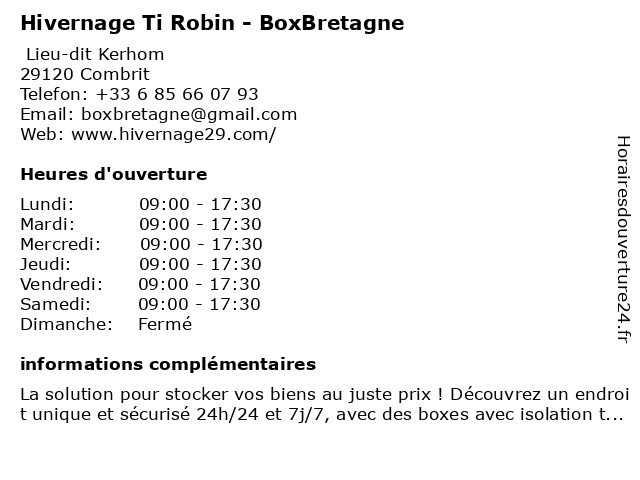 Hivernage Ti Robin - BoxBretagne

Lieu-dit Kerhom
29120 Combrit
Telefon: +33 6 85 66 07 93
Email: boxbretagne@gmail.com
Web: www.hivernage29.com/

Heures d'ouverture

Lundi: 09:00 - 17:30
Mardi: 09:00 - 17:30
Mercredi: 09:00 - 17:30
Jeudi: 09:00 - 17:30
Vendredi: 09:00 - 17:30
Samedi: 09:00 - 17:30
Dimanche: Fermé

informations complémentaires

La solution pour stocker vos biens au juste prix ! Découvrez un endroit unique et sécurisé 24h/24 et 7j/7, avec des boxes avec isolation t...

Horairesdouverture24.fr